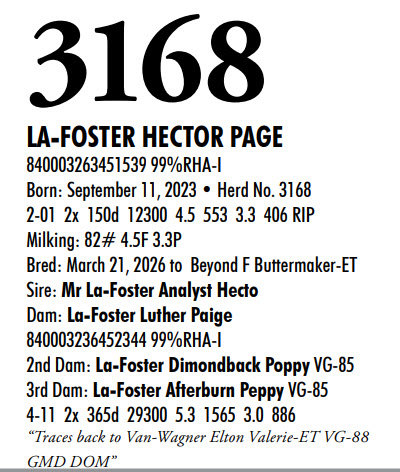 3168

LA-FOSTER HECTOR PAGE

840003263451539 99%RHA-I

Born: September 11, 2023 • Herd No. 3168

2-01 2x 150d 12300 4.5 553 3.3 406 RIP

Milking: 82# 4.5F 3.3P

Bred: March 21, 2026 to Beyond F Buttermaker-ET

Sire: Mr La-Foster Analyst Hecto

Dam: La-Foster Luther Paige

840003236452344 99%RHA-I

2nd Dam: La-Foster Dimondback Poppy VG-85

3rd Dam: La-Foster Afterburn Peppy VG-85

4-11 2x 365d 29300 5.3 1565 3.0 886

"Traces back to Van-Wagner Elton Valerie-ET VG-88 GMD DOM"